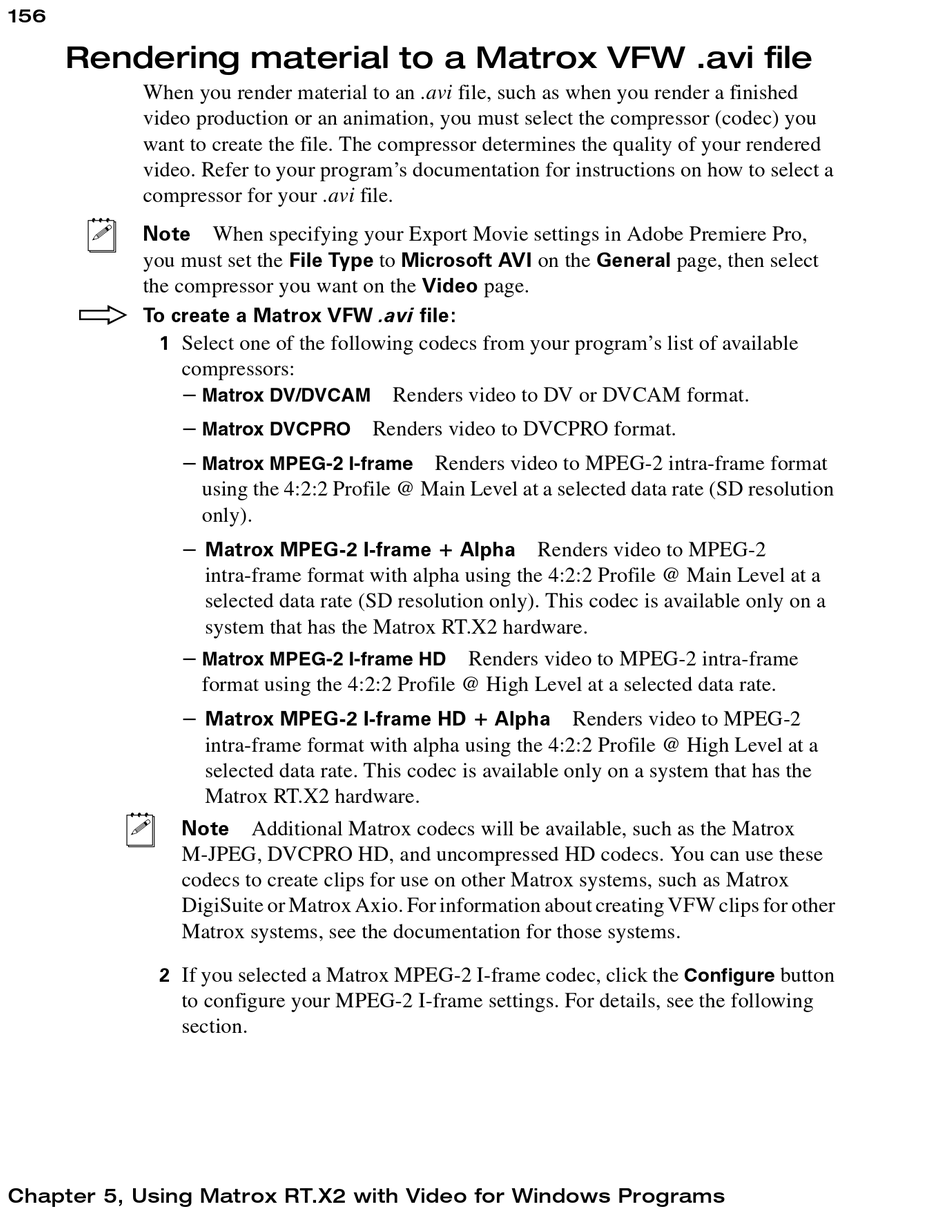 156

Rendering material to a Matrox VFW .avi file

When you render material to an .avi file, such as when you render a finished video production or an animation, you must select the compressor (codec) you want to create the file. The compressor determines the quality of your rendered video. Refer to your program's documentation for instructions on how to select a compressor for your .avi file.

Note When specifying your Export Movie settings in Adobe Premiere Pro, you must set the File Type to Microsoft AVI on the General page, then select the compressor you want on the Video page.

To create a Matrox VFW .avi file:

1 Select one of the following codecs from your program's list of available compressors:

– Matrox DV/DVCAM Renders video to DV or DVCAM format.

– Matrox DVCPRO Renders video to DVCPRO format.

– Matrox MPEG-2 I-frame Renders video to MPEG-2 intra-frame format using the 4:2:2 Profile @ Main Level at a selected data rate (SD resolution only).

– Matrox MPEG-2 I-frame + Alpha Renders video to MPEG-2 intra-frame format with alpha using the 4:2:2 Profile @ Main Level at a selected data rate (SD resolution only). This codec is available only on a system that has the Matrox RT.X2 hardware.

– Matrox MPEG-2 I-frame HD Renders video to MPEG-2 intra-frame format using the 4:2:2 Profile @ High Level at a selected data rate.

– Matrox MPEG-2 I-frame HD + Alpha Renders video to MPEG-2 intra-frame format with alpha using the 4:2:2 Profile @ High Level at a selected data rate. This codec is available only on a system that has the Matrox RT.X2 hardware.

Note Additional Matrox codecs will be available, such as the Matrox M-JPEG, DVCPRO HD, and uncompressed HD codecs. You can use these codecs to create clips for use on other Matrox systems, such as Matrox DigiSuite or Matrox Axio. For information about creating VFW clips for other Matrox systems, see the documentation for those systems.

2 If you selected a Matrox MPEG-2 I-frame codec, click the Configure button to configure your MPEG-2 I-frame settings. For details, see the following section.

Chapter 5, Using Matrox RT.X2 with Video for Windows Programs